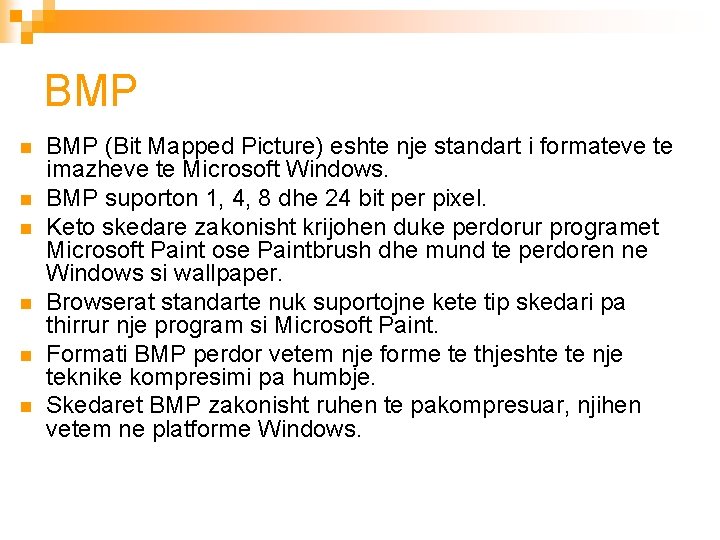 BMP

• BMP (Bit Mapped Picture) eshte nje standart i formateve te imazheve te Microsoft Windows.
• BMP suporton 1, 4, 8 dhe 24 bit per pixel.
• Keto skedare zakonisht krijohen duke perdorur programet Microsoft Paint ose Paintbrush dhe mund te perdoren ne Windows si wallpaper.
• Browserat standarte nuk suportojne kete tip skedari pa thirrur nje program si Microsoft Paint.
• Formati BMP perdor vetem nje forme te thjeshte te nje teknike kompresimi pa humbje.
• Skedaret BMP zakonisht ruhen te pakompresuar, njihen vetem ne platforme Windows.